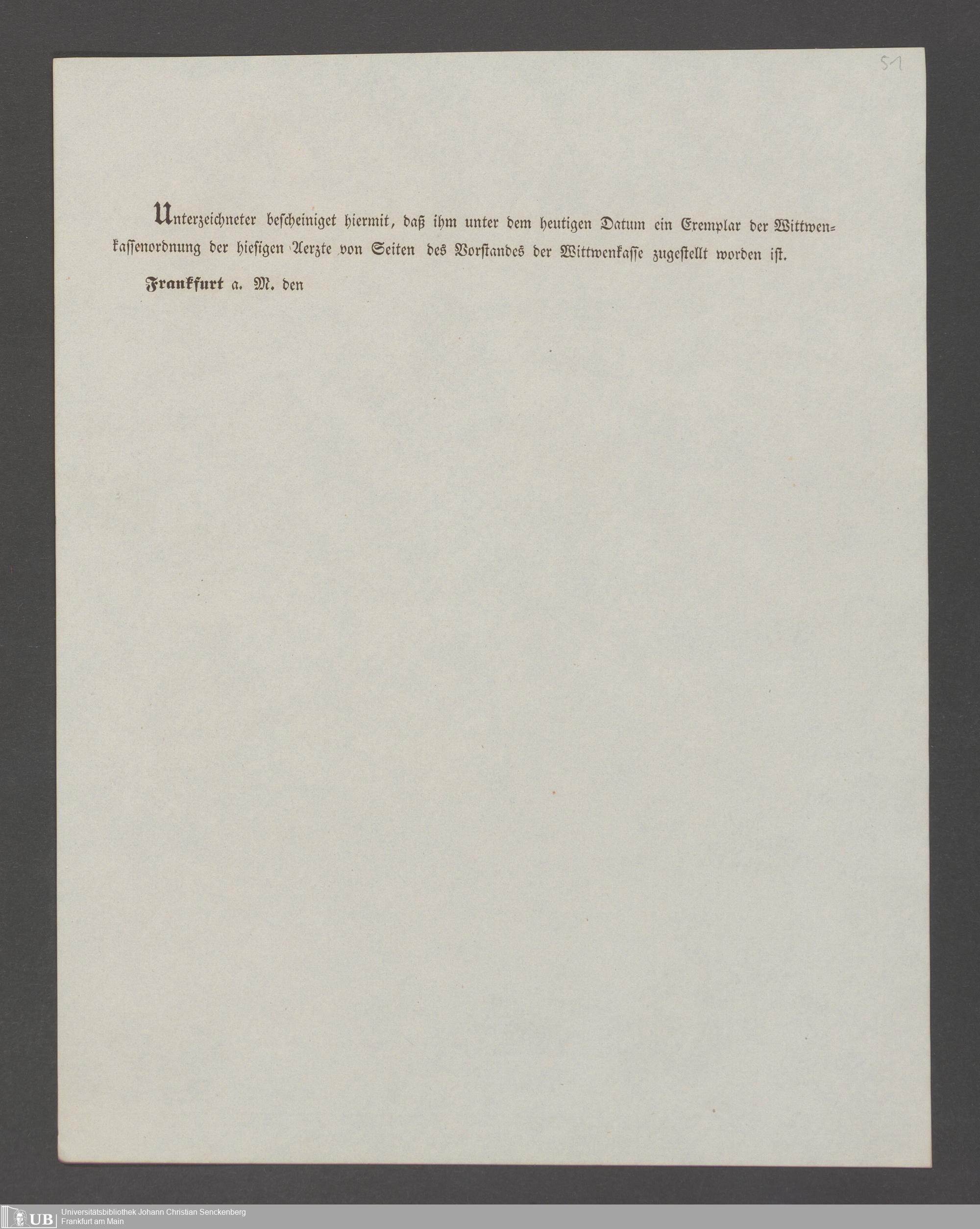 51

Unterzeichneter bescheiniget hiermit, daß ihm unter dem heutigen Datum ein Exemplar der Wittwenkassenordnung der hiesigen Aerzte von Seiten des Vorstandes der Wittwenkasse zugestellt worden ist.

Frankfurt a. M. den

UB Universitätsbibliothek Johann Christian Senckenberg
Frankfurt am Main